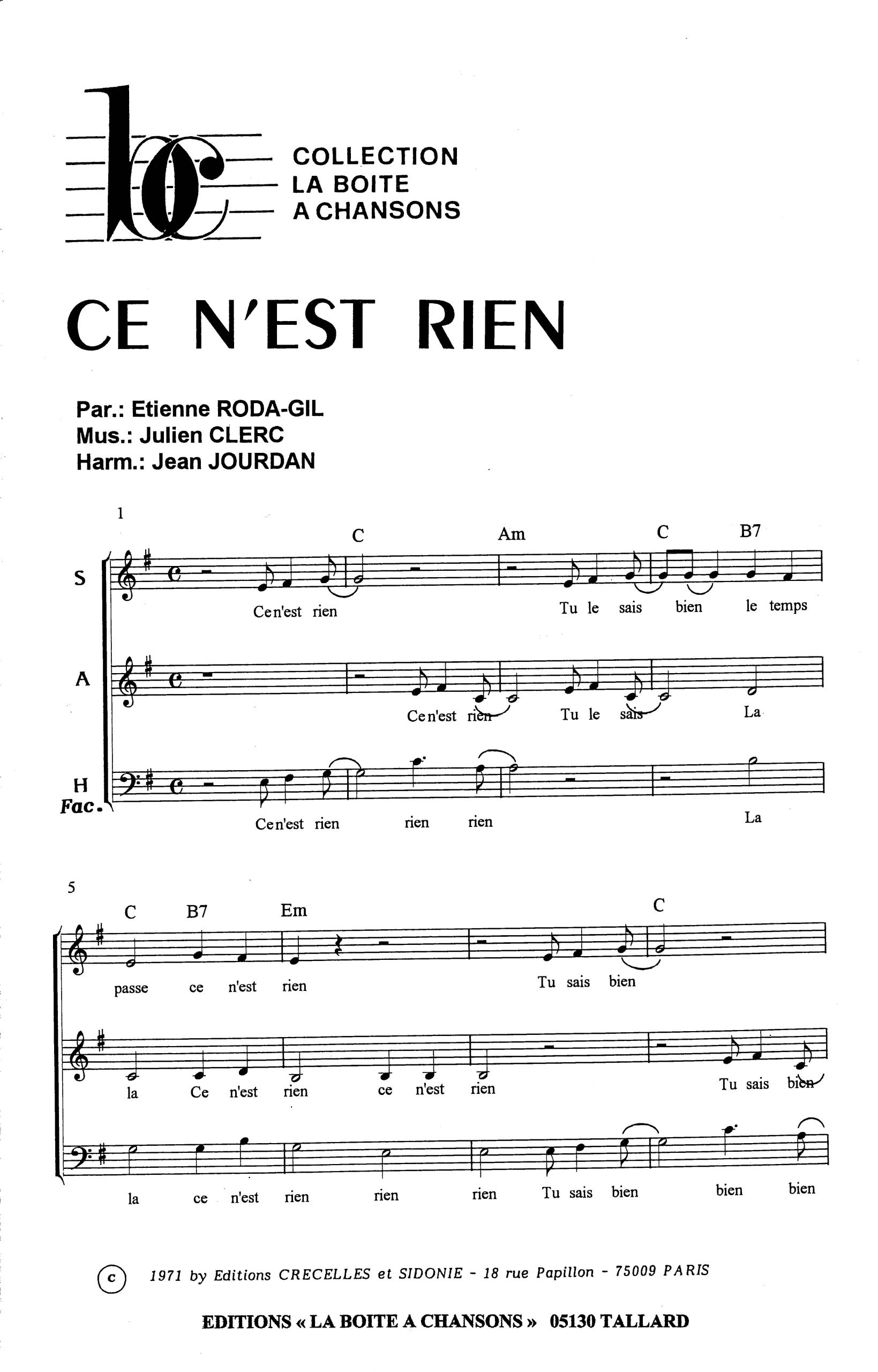 COLLECTION
LA BOITE
A CHANSONS

CE N'EST RIEN

Par.: Etienne RODA-GIL
Mus.: Julien CLERC
Harm.: Jean JOURDAN

1

C Am C B7

S
Ce n'est rien Tu le sais bien le temps

A
Ce n'est rien Tu le sais La

H
Fac.
Ce n'est rien rien rien La

5

C B7 Em C

passe ce n'est rien Tu sais bien

la Ce n'est rien ce n'est rien Tu sais bien

la ce n'est rien rien rien Tu sais bien bien bien

c 1971 by Editions CRECELLES et SIDONIE - 18 rue Papillon - 75009 PARIS

EDITIONS « LA BOITE A CHANSONS » 05130 TALLARD